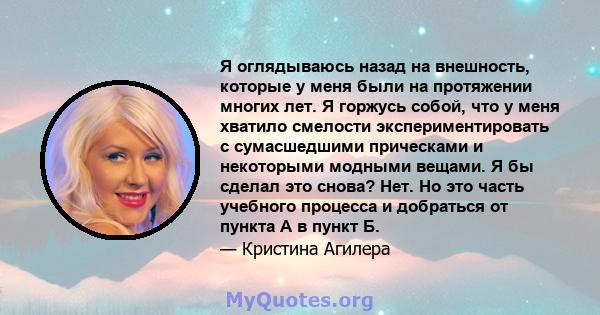 Я оглядываюсь назад на внешность, которые у меня были на протяжении многих лет. Я горжусь собой, что у меня хватило смелости экспериментировать с сумасшедшими прическами и некоторыми модными вещами. Я бы сделал это снова? Нет. Но это часть учебного процесса и добраться от пункта А в пункт Б.

— Кристина Агилера

MyQuotes.org